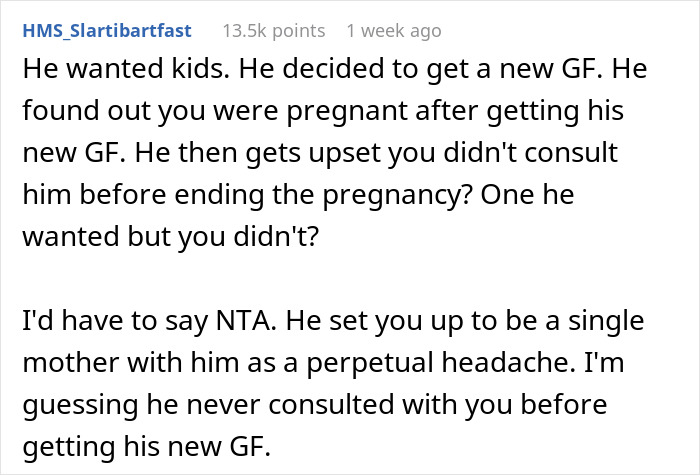 HMS_Slartibartfast 13.5k points 1 week ago

He wanted kids. He decided to get a new GF. He found out you were pregnant after getting his new GF. He then gets upset you didn't consult him before ending the pregnancy? One he wanted but you didn't?

I'd have to say NTA. He set you up to be a single mother with him as a perpetual headache. I'm guessing he never consulted with you before getting his new GF.